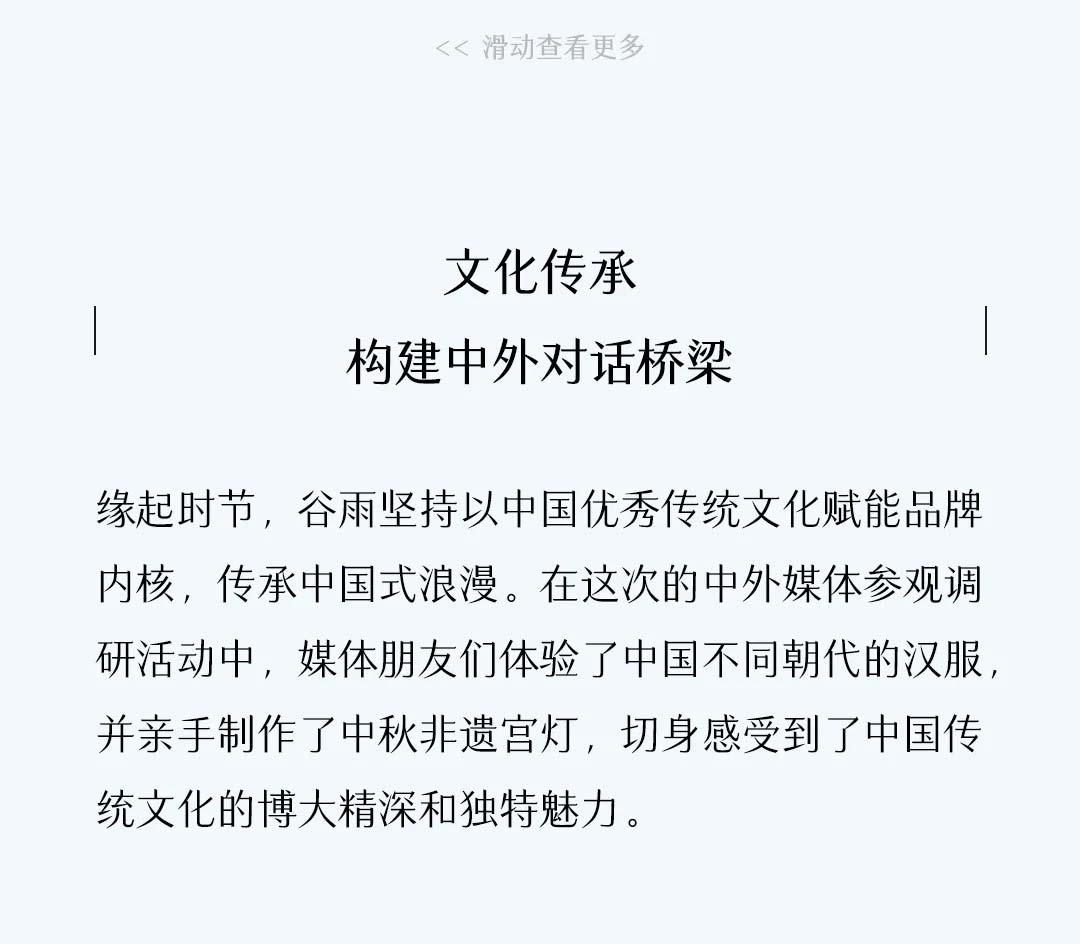 << 滑动查看更多

文化传承
构建中外对话桥梁

缘起时节，谷雨坚持以中国优秀传统文化赋能品牌内核，传承中国式浪漫。在这次的中外媒体参观调研活动中，媒体朋友们体验了中国不同朝代的汉服，并亲手制作了中秋非遗宫灯，切身感受到了中国传统文化的博大精深和独特魅力。